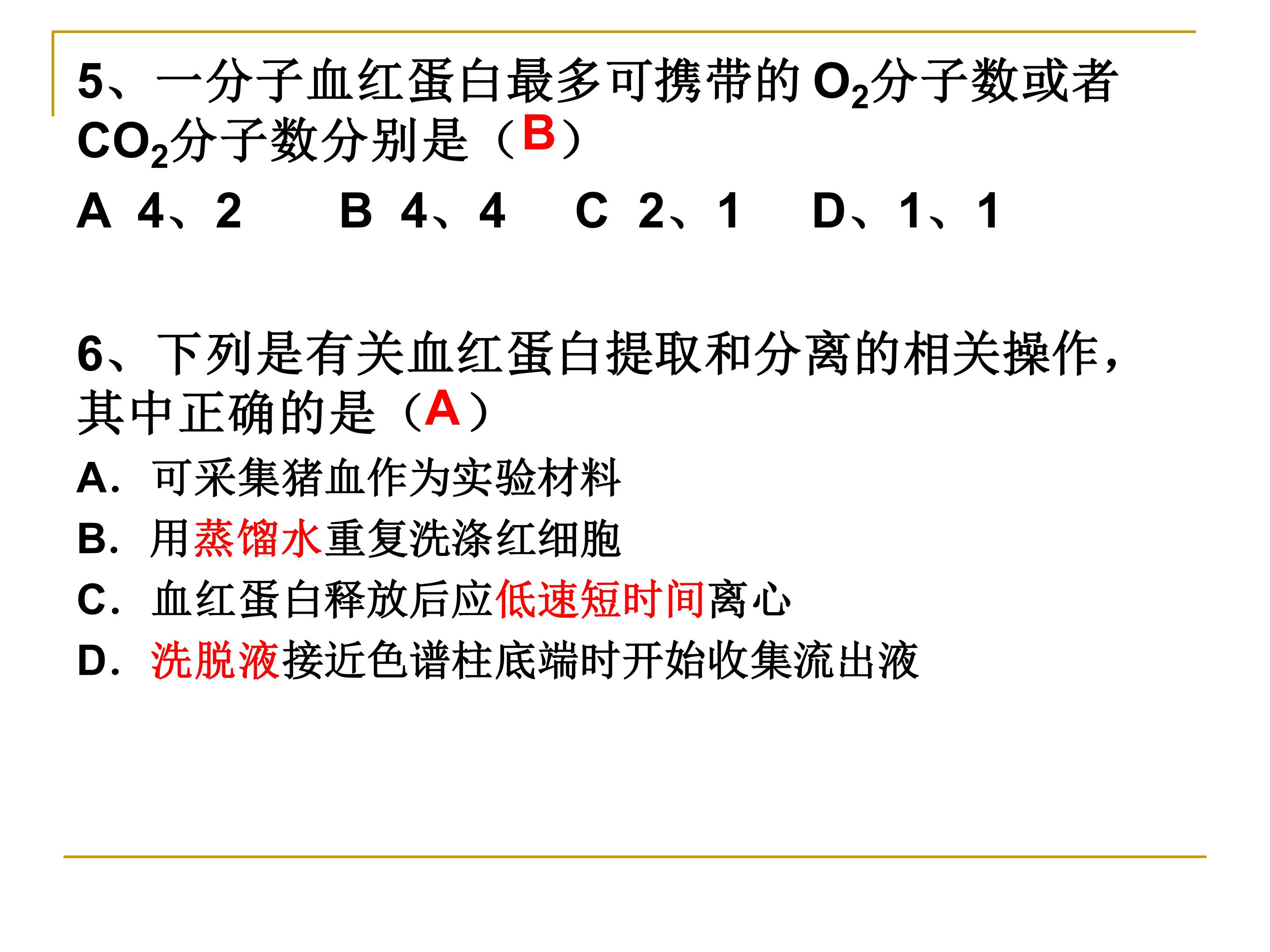 5、一分子血红蛋白最多可携带的 $O_2$分子数或者 $CO_2$分子数分别是（B）

A 4、2  B 4、4  C 2、1  D、1、1

6、下列是有关血红蛋白提取和分离的相关操作，其中正确的是（A）

A. 可采集猪血作为实验材料

B. 用蒸馏水重复洗涤红细胞

C. 血红蛋白释放后应低速短时间离心

D. 洗脱液接近色谱柱底端时开始收集流出液